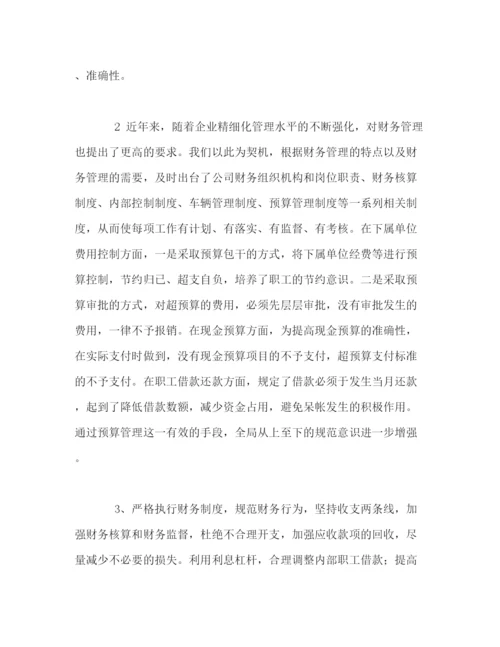 、准确性。

2 近年来，随着企业精细化管理水平的不断强化，对财务管理也提出了更高的要求。我们以此为契机，根据财务管理的特点以及财务管理的需要，及时出台了公司财务组织机构和岗位职责、财务核算制度、内部控制制度、车辆管理制度、预算管理制度等一系列相关制度，从而使每项工作有计划、有落实、有监督、有考核。在下属单位费用控制方面，一是采取预算包干的方式，将下属单位经费等进行预算控制，节约归已、超支自负，培养了职工的节约意识。二是采取预算审批的方式，对超预算的费用，必须先层层审批，没有审批发生的费用，一律不予报销。在现金预算方面，为提高现金预算的准确性，在实际支付时做到，没有现金预算项目的不予支付，超预算支付标准的不予支付。在职工借款还款方面，规定了借款必须于发生当月还款，起到了降低借款数额，减少资金占用，避免呆帐发生的积极作用。通过预算管理这一有效的手段，全局从上至下的规范意识进一步增强。

3、严格执行财务制度，规范财务行为，坚持收支两条线，加强财务核算和财务监督，杜绝不合理开支，加强应收款项的回收，尽量减少不必要的损失。利用利息杠杆，合理调整内部职工借款；提高